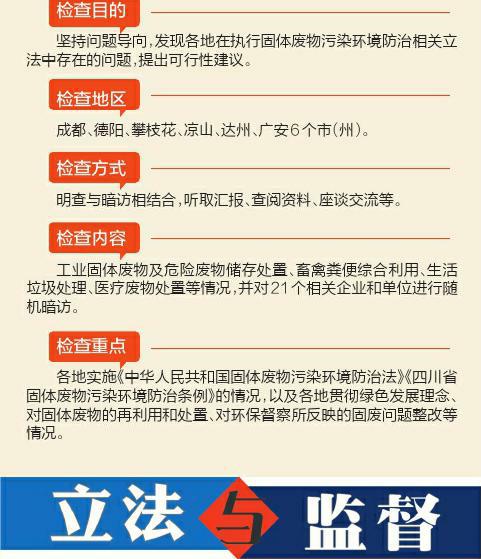 检查目的

坚持问题导向，发现各地在执行固体废物污染环境防治相关立法中存在的问题，提出可行性建议。

检查地区

成都、德阳、攀枝花、凉山、达州、广安6个市(州)。

检查方式

明查与暗访相结合，听取汇报、查阅资料、座谈交流等。

检查内容

工业固体废物及危险废物储存处置、畜禽粪便综合利用、生活垃圾处理、医疗废物处置等情况，并对21个相关企业和单位进行随机暗访。

检查重点

各地实施《中华人民共和国固体废物污染环境防治法》《四川省固体废物污染环境防治条例》的情况，以及各地贯彻绿色发展理念、对固体废物的再利用和处置、对环保督察所反映的固废问题整改等情况。

立法与监督